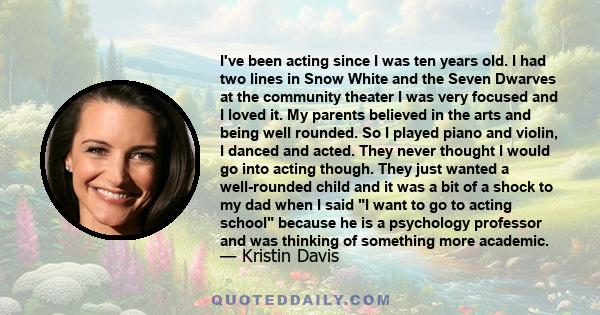 I've been acting since I was ten years old. I had two lines in Snow White and the Seven Dwarves at the community theater I was very focused and I loved it. My parents believed in the arts and being well rounded. So I played piano and violin, I danced and acted. They never thought I would go into acting though. They just wanted a well-rounded child and it was a bit of a shock to my dad when I said "I want to go to acting school" because he is a psychology professor and was thinking of something more academic.
— Kristin Davis

QUOTEDDAILY.COM